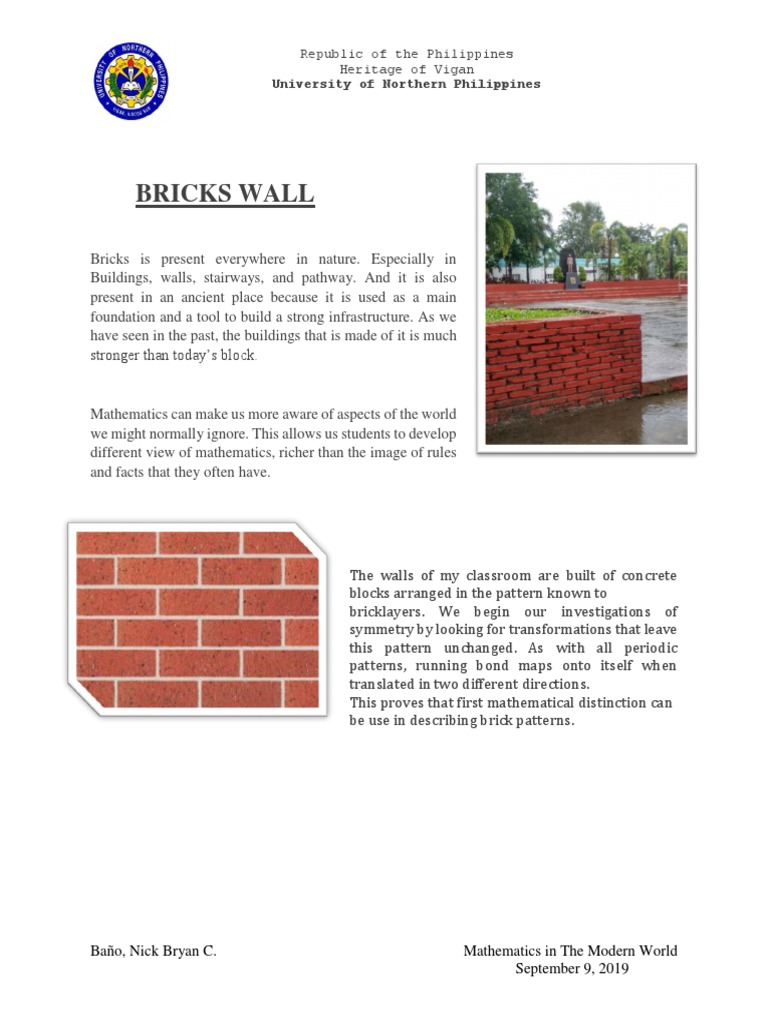 UNIVERSITY OF NORTHERN PHILIPPINES

Republic of the Philippines
Heritage of Vigan
University of Northern Philippines

BRICKS WALL

Bricks is present everywhere in nature. Especially in Buildings, walls, stairways, and pathway. And it is also present in an ancient place because it is used as a main foundation and a tool to build a strong infrastructure. As we have seen in the past, the buildings that is made of it is much stronger than today's block.

Mathematics can make us more aware of aspects of the world we might normally ignore. This allows us students to develop different view of mathematics, richer than the image of rules and facts that they often have.

The walls of my classroom are built of concrete blocks arranged in the pattern known to bricklayers. We begin our investigations of symmetry by looking for transformations that leave this pattern unchanged. As with all periodic patterns, running bond maps onto itself when translated in two different directions.
This proves that first mathematical distinction can be use in describing brick patterns.

Baño, Nick Bryan C.

Mathematics in The Modern World
September 9, 2019